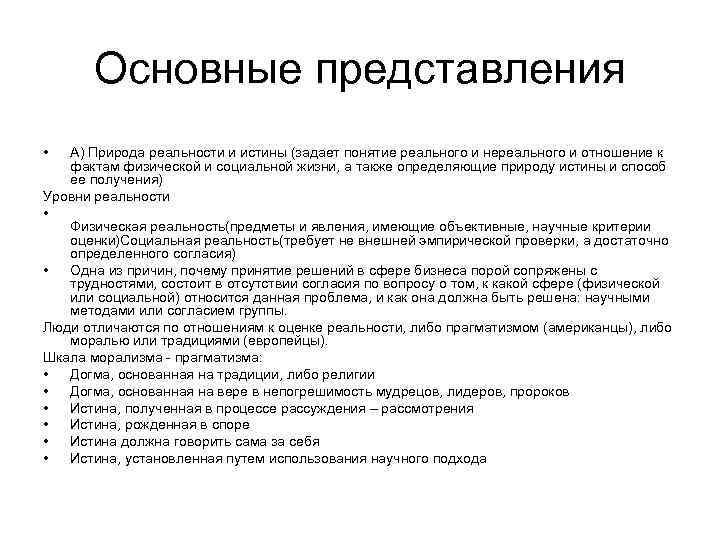 Основные представления

• А) Природа реальности и истины (задает понятие реального и нереального и отношение к фактам физической и социальной жизни, а также определяющие природу истины и способ ее получения)

Уровни реальности

•

Физическая реальность(предметы и явления, имеющие объективные, научные критерии оценки)Социальная реальность(требует не внешней эмпирической проверки, а достаточно определенного согласия)

• Одна из причин, почему принятие решений в сфере бизнеса порой сопряжены с трудностями, состоит в отсутствии согласия по вопросу о том, к какой сфере (физической или социальной) относится данная проблема, и как она должна быть решена: научными методами или согласием группы.

Люди отличаются по отношениям к оценке реальности, либо прагматизмом (американцы), либо моралью или традициями (европейцы).

Шкала морализма - прагматизма:

• Догма, основанная на традиции, либо религии
• Догма, основанная на вере в непогрешимость мудрецов, лидеров, пророков
• Истина, полученная в процессе рассуждения – рассмотрения
• Истина, рожденная в споре
• Истина должна говорить сама за себя
• Истина, установленная путем использования научного подхода